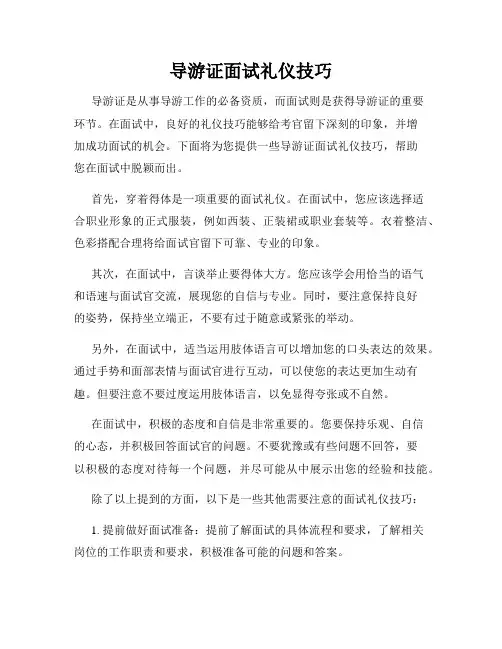 导游证面试礼仪技巧

导游证是从事导游工作的必备资质，而面试则是获得导游证的重要环节。在面试中，良好的礼仪技巧能够给考官留下深刻的印象，并增加成功面试的机会。下面将为您提供一些导游证面试礼仪技巧，帮助您在面试中脱颖而出。

首先，穿着得体是一项重要的面试礼仪。在面试中，您应该选择适合职业形象的正式服装，例如西装、正装裙或职业套装等。衣着整洁、色彩搭配合理将给面试官留下可靠、专业的印象。

其次，在面试中，言谈举止要得体大方。您应该学会用恰当的语气和语速与面试官交流，展现您的自信与专业。同时，要注意保持良好的姿势，保持坐立端正，不要有过于随意或紧张的举动。

另外，在面试中，适当运用肢体语言可以增加您的口头表达的效果。通过手势和面部表情与面试官进行互动，可以使您的表达更加生动有趣。但要注意不要过度运用肢体语言，以免显得夸张或不自然。

在面试中，积极的态度和自信是非常重要的。您要保持乐观、自信的心态，并积极回答面试官的问题。不要犹豫或有些问题不回答，要以积极的态度对待每一个问题，并尽可能从中展示出您的经验和技能。

除了以上提到的方面，以下是一些其他需要注意的面试礼仪技巧：

1. 提前做好面试准备：提前了解面试的具体流程和要求，了解相关岗位的工作职责和要求，积极准备可能的问题和答案。